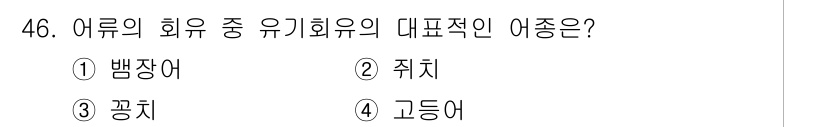 46. 어류의 회유 중 유기회유의 대표적인 어종은?

① 뱀장어
② 쥐치
③ 꽁치
④ 고등어